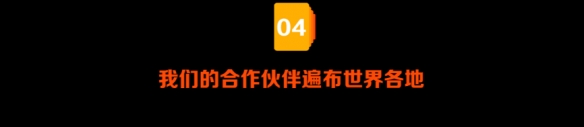 04

我们的合作伙伴遍布世界各地